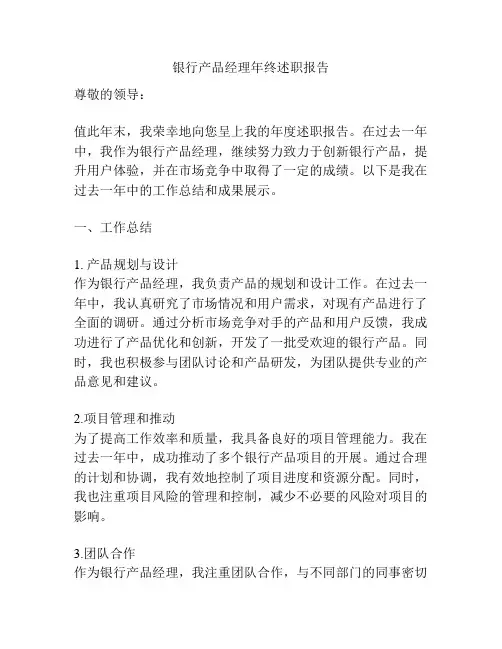 银行产品经理年终述职报告

尊敬的领导：

值此年末，我荣幸地向您呈上我的年度述职报告。在过去一年中，我作为银行产品经理，继续努力致力于创新银行产品，提升用户体验，并在市场竞争中取得了一定的成绩。以下是我在过去一年中的工作总结和成果展示。

一、工作总结

1. 产品规划与设计
作为银行产品经理，我负责产品的规划和设计工作。在过去一年中，我认真研究了市场情况和用户需求，对现有产品进行了全面的调研。通过分析市场竞争对手的产品和用户反馈，我成功进行了产品优化和创新，开发了一批受欢迎的银行产品。同时，我也积极参与团队讨论和产品研发，为团队提供专业的产品意见和建议。

2.项目管理和推动
为了提高工作效率和质量，我具备良好的项目管理能力。我在过去一年中，成功推动了多个银行产品项目的开展。通过合理的计划和协调，我有效地控制了项目进度和资源分配。同时，我也注重项目风险的管理和控制，减少不必要的风险对项目的影响。

3.团队合作
作为银行产品经理，我注重团队合作，与不同部门的同事密切